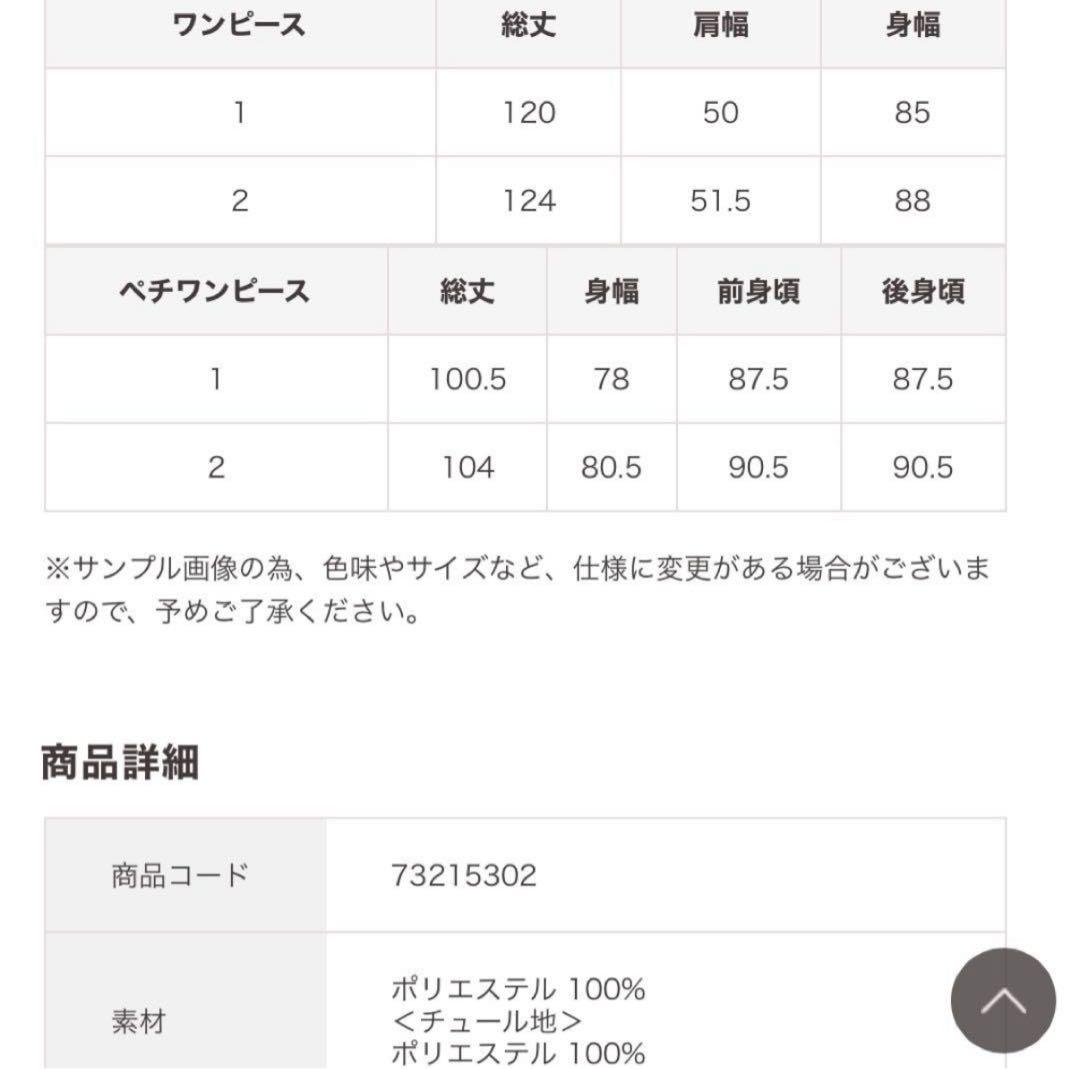 | ワンピース | 総丈 | 肩幅 | 身幅 |
|---|---|---|---|
| 1 | 120 | 50 | 85 |
| 2 | 124 | 51.5 | 88 |

| ペチワンピース | 総丈 | 身幅 | 前身頃 | 後身頃 |
|---|---|---|---|---|
| 1 | 100.5 | 78 | 87.5 | 87.5 |
| 2 | 104 | 80.5 | 90.5 | 90.5 |

※サンプル画像の為、色味やサイズなど、仕様に変更がある場合がございますので、予めご了承ください。

商品詳細

| 商品コード | 73215302 |
|---|---|
| 素材 | ポリエステル 100% ＜チュール地＞ ポリエステル 100% |